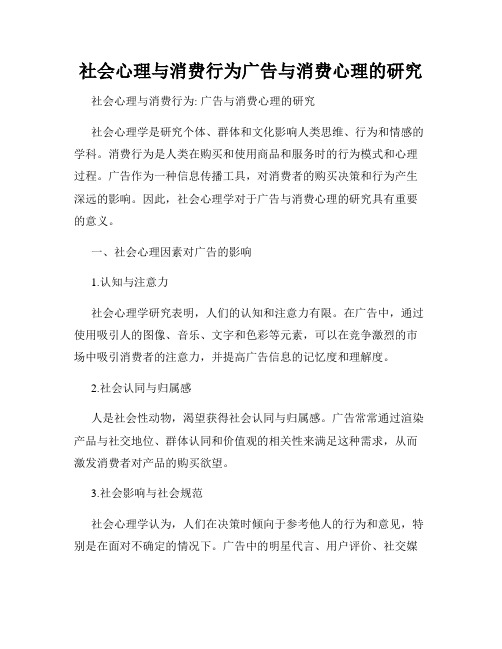 社会心理与消费行为广告与消费心理的研究

社会心理与消费行为: 广告与消费心理的研究

社会心理学是研究个体、群体和文化影响人类思维、行为和情感的学科。消费行为是人类在购买和使用商品和服务时的行为模式和心理过程。广告作为一种信息传播工具，对消费者的购买决策和行为产生深远的影响。因此，社会心理学对于广告与消费心理的研究具有重要的意义。

一、社会心理因素对广告的影响

1.认知与注意力

社会心理学研究表明，人们的认知和注意力有限。在广告中，通过使用吸引人的图像、音乐、文字和色彩等元素，可以在竞争激烈的市场中吸引消费者的注意力，并提高广告信息的记忆度和理解度。

2.社会认同与归属感

人是社会性动物，渴望获得社会认同与归属感。广告常常通过渲染产品与社交地位、群体认同和价值观的相关性来满足这种需求，从而激发消费者对产品的购买欲望。

3.社会影响与社会规范

社会心理学认为，人们在决策时倾向于参考他人的行为和意见，特别是在面对不确定的情况下。广告中的明星代言、用户评价、社交媒